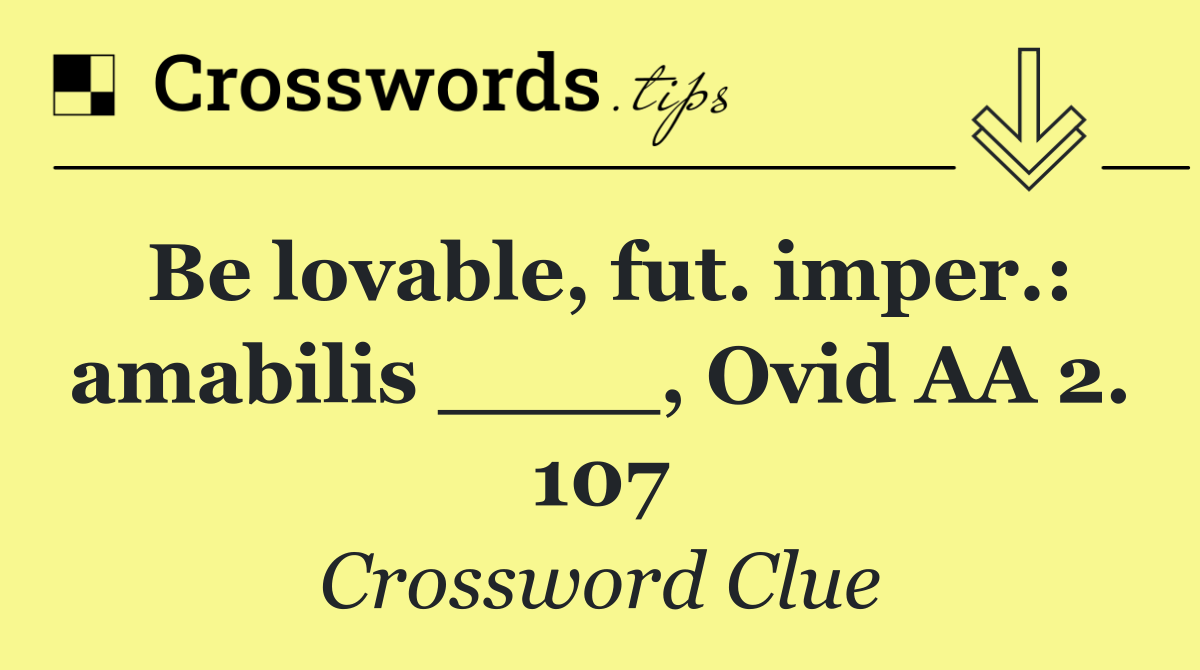 Crosswords.tips

Be lovable, fut. imper.: amabilis ____, Ovid AA 2. 107

Crossword Clue